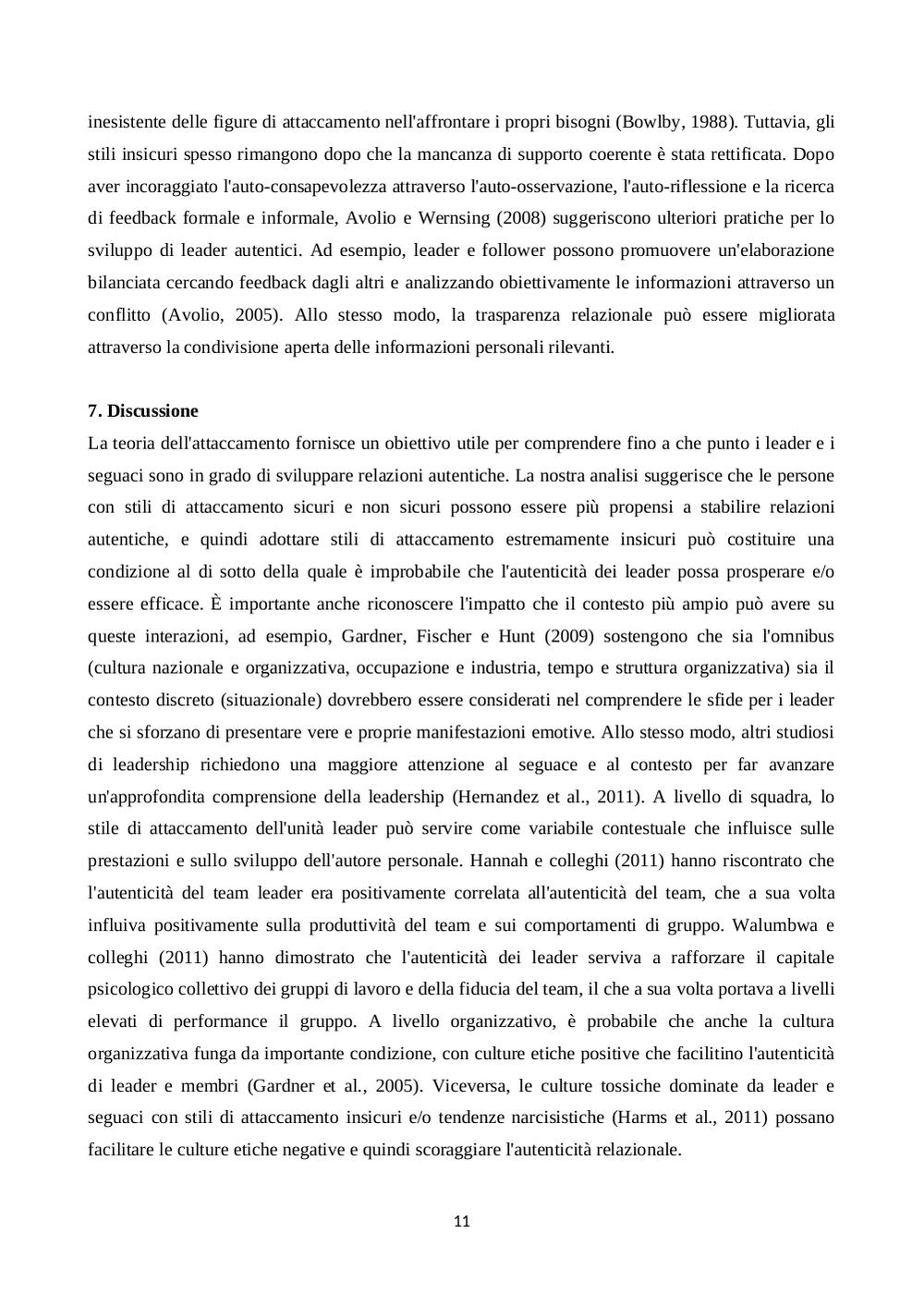 inesistente delle figure di attaccamento nell'affrontare i propri bisogni (Bowlby, 1988). Tuttavia, gli stili insicuri spesso rimangono dopo che la mancanza di supporto coerente è stata rettificata. Dopo aver incoraggiato l'auto-consapevolezza attraverso l'auto-osservazione, l'auto-riflessione e la ricerca di feedback formale e informale, Avolio e Wernsing (2008) suggeriscono ulteriori pratiche per lo sviluppo di leader autentici. Ad esempio, leader e follower possono promuovere un'elaborazione bilanciata cercando feedback dagli altri e analizzando obiettivamente le informazioni attraverso un conflitto (Avolio, 2005). Allo stesso modo, la trasparenza relazionale può essere migliorata attraverso la condivisione aperta delle informazioni personali rilevanti.

7. Discussione
La teoria dell'attaccamento fornisce un obiettivo utile per comprendere fino a che punto i leader e i seguaci sono in grado di sviluppare relazioni autentiche. La nostra analisi suggerisce che le persone con stili di attaccamento sicuri e non sicuri possono essere più propensi a stabilire relazioni autentiche, e quindi adottare stili di attaccamento estremamente insicuri può costituire una condizione al di sotto della quale è improbabile che l'autenticità dei leader possa prosperare e/o essere efficace. È importante anche riconoscere l'impatto che il contesto più ampio può avere su queste interazioni, ad esempio, Gardner, Fischer e Hunt (2009) sostengono che sia l'omnibus (cultura nazionale e organizzativa, occupazione e industria, tempo e struttura organizzativa) sia il contesto discreto (situazionale) dovrebbero essere considerati nel comprendere le sfide per i leader che si sforzano di presentare vere e proprie manifestazioni emotive. Allo stesso modo, altri studiosi di leadership richiedono una maggiore attenzione al seguace e al contesto per far avanzare un'approfondita comprensione della leadership (Hernandez et al., 2011). A livello di squadra, lo stile di attaccamento dell'unità leader può servire come variabile contestuale che influisce sulle prestazioni e sullo sviluppo dell'autore personale. Hannah e colleghi (2011) hanno riscontrato che l'autenticità del team leader era positivamente correlata all'autenticità del team, che a sua volta influiva positivamente sulla produttività del team e sui comportamenti di gruppo. Walumbwa e colleghi (2011) hanno dimostrato che l'autenticità dei leader serviva a rafforzare il capitale psicologico collettivo dei gruppi di lavoro e della fiducia del team, il che a sua volta portava a livelli elevati di performance il gruppo. A livello organizzativo, è probabile che anche la cultura organizzativa funga da importante condizione, con culture etiche positive che facilitino l'autenticità di leader e membri (Gardner et al., 2005). Viceversa, le culture tossiche dominate da leader e seguaci con stili di attaccamento insicuri e/o tendenze narcisistiche (Harms et al., 2011) possano facilitare le culture etiche negative e quindi scoraggiare l'autenticità relazionale.

11